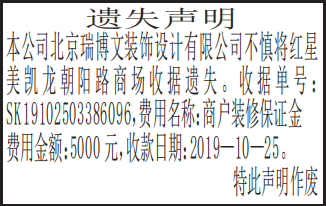 遗失声明

本公司北京瑞博文装饰设计有限公司不慎将红星美凯龙朝阳路商场收据遗失。收据单号：SK19102503386096,费用名称:商户装修保证金费用金额:5000 元,收款日期:2019—10—25。

特此声明作废